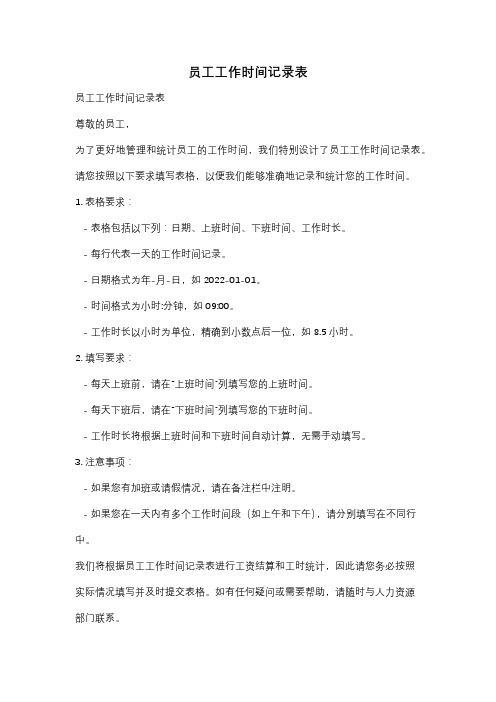 员工工作时间记录表

员工工作时间记录表

尊敬的员工，

为了更好地管理和统计员工的工作时间，我们特别设计了员工工作时间记录表。

请您按照以下要求填写表格，以便我们能够准确地记录和统计您的工作时间。

1. 表格要求：

- 表格包括以下列：日期、上班时间、下班时间、工作时长。

- 每行代表一天的工作时间记录。

- 日期格式为年-月-日，如 2022-01-01。

- 时间格式为小时:分钟，如 09:00。

- 工作时长以小时为单位，精确到小数点后一位，如 8.5 小时。

2. 填写要求：

- 每天上班前，请在"上班时间"列填写您的上班时间。

- 每天下班后，请在"下班时间"列填写您的下班时间。

- 工作时长将根据上班时间和下班时间自动计算，无需手动填写。

3. 注意事项：

- 如果您有加班或请假情况，请在备注栏中注明。

- 如果您在一天内有多个工作时间段（如上午和下午），请分别填写在不同行中。

我们将根据员工工作时间记录表进行工资结算和工时统计，因此请您务必按照实际情况填写并及时提交表格。如有任何疑问或需要帮助，请随时与人力资源部门联系。